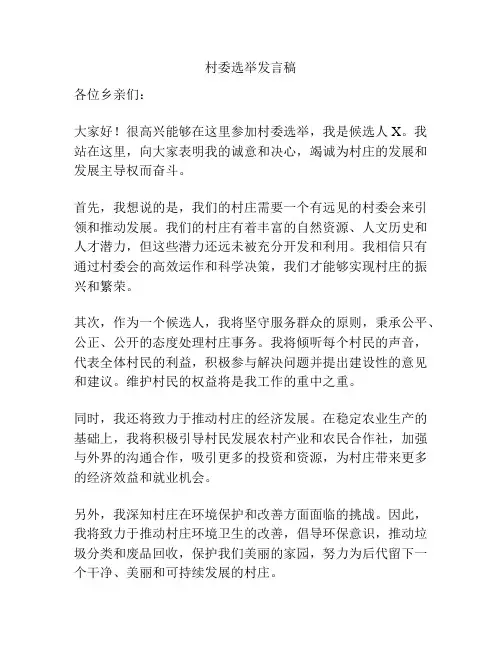 村委选举发言稿

各位乡亲们：

大家好！很高兴能够在这里参加村委选举，我是候选人 X。我站在这里，向大家表明我的诚意和决心，竭诚为村庄的发展和发展主导权而奋斗。

首先，我想说的是，我们的村庄需要一个有远见的村委会来引领和推动发展。我们的村庄有着丰富的自然资源、人文历史和人才潜力，但这些潜力还远未被充分开发和利用。我相信只有通过村委会的高效运作和科学决策，我们才能够实现村庄的振兴和繁荣。

其次，作为一个候选人，我将坚守服务群众的原则，秉承公平、公正、公开的态度处理村庄事务。我将倾听每个村民的声音，代表全体村民的利益，积极参与解决问题并提出建设性的意见和建议。维护村民的权益将是我工作的重中之重。

同时，我还将致力于推动村庄的经济发展。在稳定农业生产的基础上，我将积极引导村民发展农村产业和农民合作社，加强与外界的沟通合作，吸引更多的投资和资源，为村庄带来更多的经济效益和就业机会。

另外，我深知村庄在环境保护和改善方面面临的挑战。因此，我将致力于推动村庄环境卫生的改善，倡导环保意识，推动垃圾分类和废品回收，保护我们美丽的家园，努力为后代留下一个干净、美丽和可持续发展的村庄。